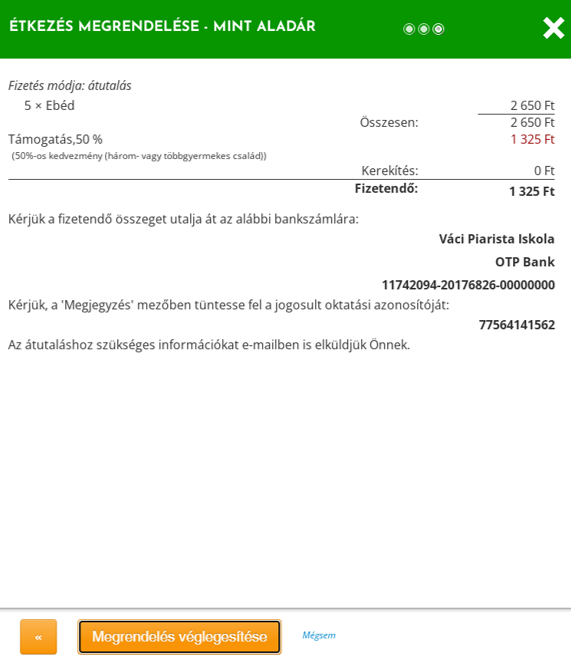 ÉTKEZÉS MEGRENDELÉSE - MINT ALADÁR

Fizetés módja: átutalás

5 × Ebéd 2 650 Ft

Összesen: 2 650 Ft

Támogatás,50 % 1 325 Ft

(50%-os kedvezmény (három- vagy többgyermekes család))

Kerekítés: 0 Ft

Fizetendő: 1 325 Ft

Kérjük a fizetendő összeget utalja át az alábbi bankszámlára:

Váci Piarista Iskola

OTP Bank

11742094-20176826-00000000

Kérjük, a 'Megjegyzés' mezőben tüntesse fel a jogosult oktatási azonosítóját:

77564141562

Az átutaláshoz szükséges információkat e-mailben is elküldjük Önnek.

«

Megrendelés véglegesítése

Mégsem